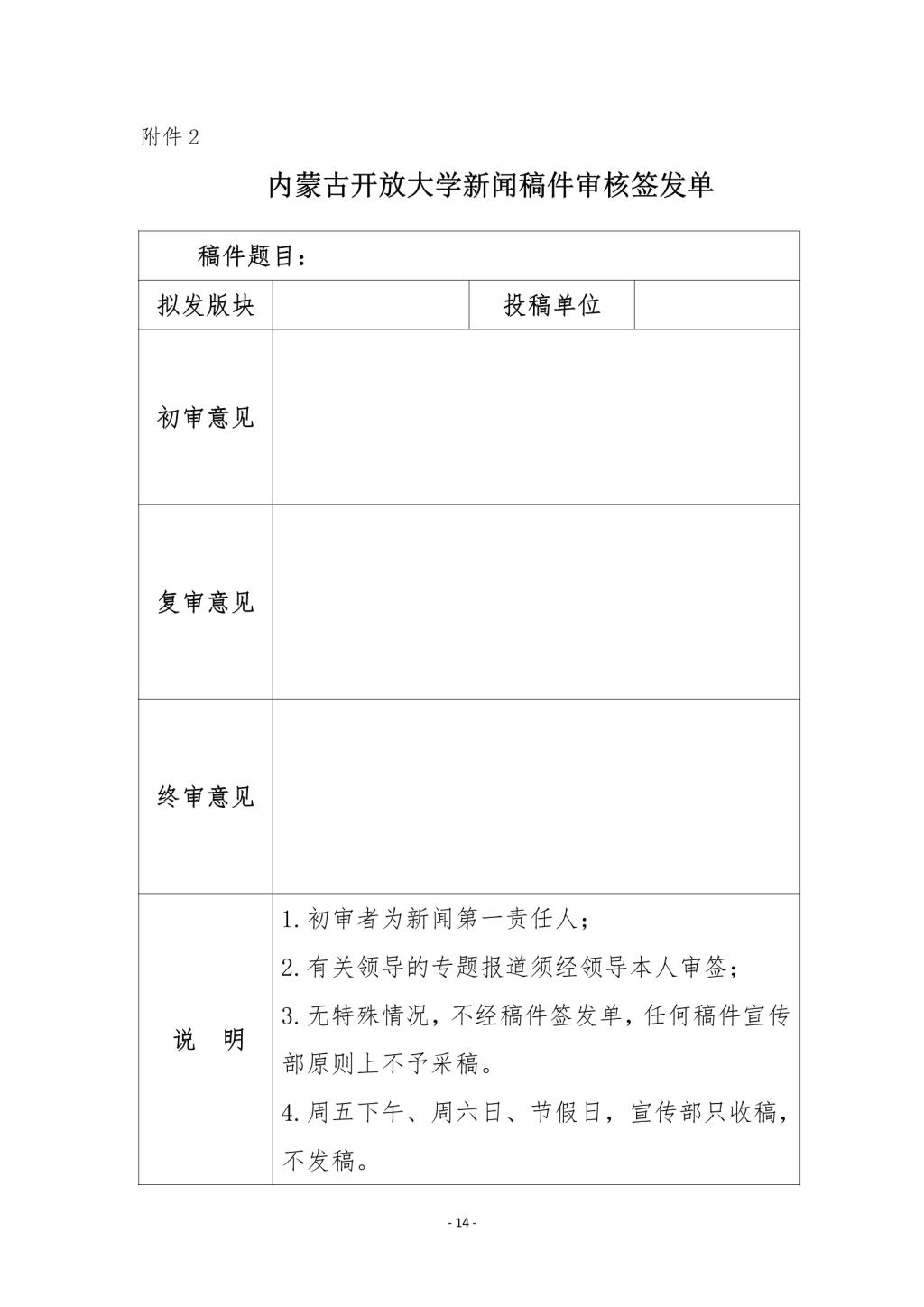 附件 2

内蒙古开放大学新闻稿件审核签发单

| 稿件题目： | | | |
|---|---|---|---|
| 拟发版块 | | 投稿单位 | |
| 初审意见 | | | |
| 复审意见 | | | |
| 终审意见 | | | |
| 说　明 | 1. 初审者为新闻第一责任人；<br>2. 有关领导的专题报道须经领导本人审签；<br>3. 无特殊情况，不经稿件签发单，任何稿件宣传部原则上不予采稿。<br>4. 周五下午、周六日、节假日，宣传部只收稿，不发稿。 | | |

- 14 -